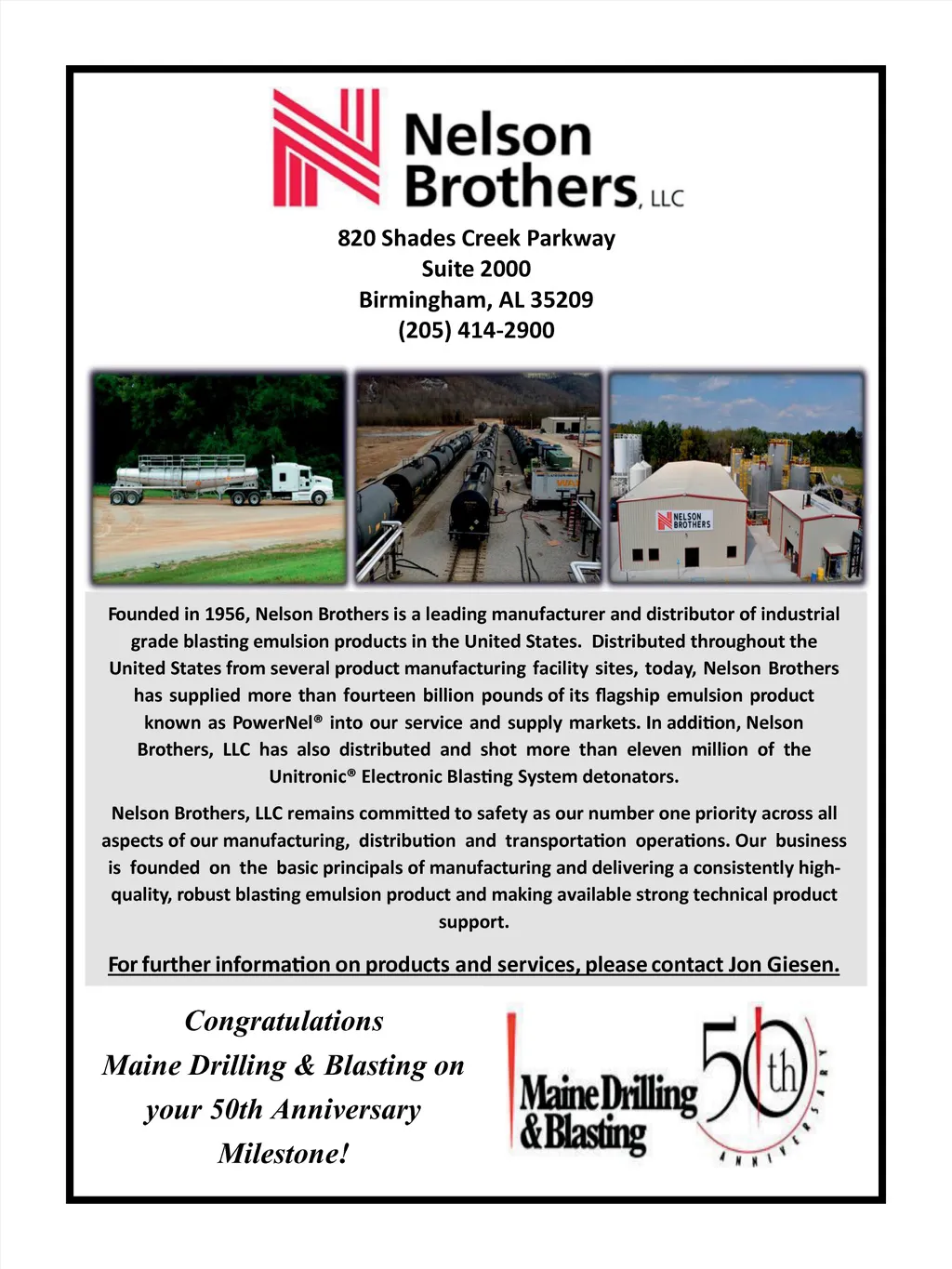 Nelson Brothers, LLC

820 Shades Creek Parkway
Suite 2000
Birmingham, AL 35209
(205) 414-2900

NELSON BROTHERS

Founded in 1956, Nelson Brothers is a leading manufacturer and distributor of industrial grade blasting emulsion products in the United States. Distributed throughout the United States from several product manufacturing facility sites, today, Nelson Brothers has supplied more than fourteen billion pounds of its flagship emulsion product known as PowerNel® into our service and supply markets. In addition, Nelson Brothers, LLC has also distributed and shot more than eleven million of the Unitronic® Electronic Blasting System detonators.

Nelson Brothers, LLC remains committed to safety as our number one priority across all aspects of our manufacturing, distribution and transportation operations. Our business is founded on the basic principals of manufacturing and delivering a consistently high-quality, robust blasting emulsion product and making available strong technical product support.

For further information on products and services, please contact Jon Giesen.

Congratulations
Maine Drilling & Blasting on
your 50th Anniversary
Milestone!

Maine Drilling & Blasting
50th
ANNIVERSARY